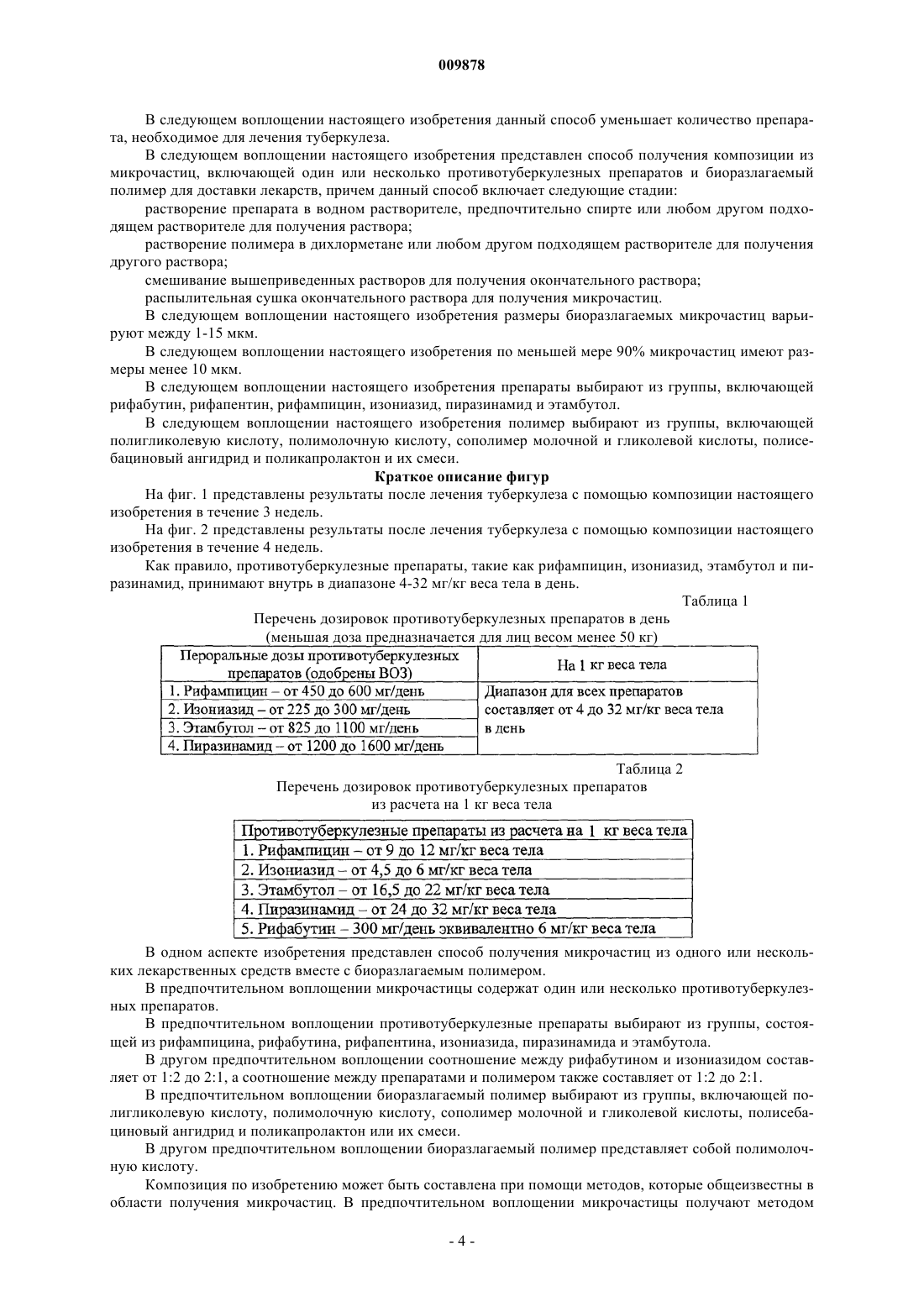 009878

В следующем воплощении настоящего изобретения данный способ уменьшает количество препарата, необходимое для лечения туберкулеза.

В следующем воплощении настоящего изобретения представлен способ получения композиции из микрочастиц, включающей один или несколько противотуберкулезных препаратов и биоразлагаемый полимер для доставки лекарств, причем данный способ включает следующие стадии:

растворение препарата в водном растворителе, предпочтительно спирте или любом другом подходящем растворителе для получения раствора;

растворение полимера в дихлорметане или любом другом подходящем растворителе для получения другого раствора;

смешивание вышеприведенных растворов для получения окончательного раствора;

распылительная сушка окончательного раствора для получения микрочастиц.

В следующем воплощении настоящего изобретения размеры биоразлагаемых микрочастиц варьируют между 1-15 мкм.

В следующем воплощении настоящего изобретения по меньшей мере 90% микрочастиц имеют размеры менее 10 мкм.

В следующем воплощении настоящего изобретения препараты выбирают из группы, включающей рифабутин, рифапентин, рифампицин, изониазид, пиразинамид и этамбутол.

В следующем воплощении настоящего изобретения полимер выбирают из группы, включающей полигликолевую кислоту, полимолочную кислоту, сополимер молочной и гликолевой кислоты, полисебациновый ангидрид и поликапролактон и их смеси.

Краткое описание фигур

На фиг. 1 представлены результаты после лечения туберкулеза с помощью композиции настоящего изобретения в течение 3 недель.

На фиг. 2 представлены результаты после лечения туберкулеза с помощью композиции настоящего изобретения в течение 4 недель.

Как правило, противотуберкулезные препараты, такие как рифампицин, изониазид, этамбутол и пиразинамид, принимают внутрь в диапазоне 4-32 мг/кг веса тела в день.

Таблица 1

Перечень дозировок противотуберкулезных препаратов в день
(меньшая доза предназначается для лиц весом менее 50 кг)

| Пероральные дозы противотуберкулезных препаратов (одобрены ВОЗ) | На 1 кг веса тела |
|---|---|
| 1. Рифампицин – от 450 до 600 мг/день | Диапазон для всех препаратов составляет от 4 до 32 мг/кг веса тела в день |
| 2. Изониазид – от 225 до 300 мг/день | |
| 3. Этамбутол – от 825 до 1100 мг/день | |
| 4. Пиразинамид – от 1200 до 1600 мг/день | |

Таблица 2

Перечень дозировок противотуберкулезных препаратов
из расчета на 1 кг веса тела

| Противотуберкулезные препараты из расчета на 1 кг веса тела |
|---|
| 1. Рифампицин – от 9 до 12 мг/кг веса тела |
| 2. Изониазид – от 4,5 до 6 мг/кг веса тела |
| 3. Этамбутол – от 16,5 до 22 мг/кг веса тела |
| 4. Пиразинамид – от 24 до 32 мг/кг веса тела |
| 5. Рифабутин – 300 мг/день эквивалентно 6 мг/кг веса тела |

В одном аспекте изобретения представлен способ получения микрочастиц из одного или нескольких лекарственных средств вместе с биоразлагаемым полимером.

В предпочтительном воплощении микрочастицы содержат один или несколько противотуберкулезных препаратов.

В предпочтительном воплощении противотуберкулезные препараты выбирают из группы, состоящей из рифампицина, рифабутина, рифапентина, изониазида, пиразинамида и этамбутола.

В другом предпочтительном воплощении соотношение между рифабутином и изониазидом составляет от 1:2 до 2:1, а соотношение между препаратами и полимером также составляет от 1:2 до 2:1.

В предпочтительном воплощении биоразлагаемый полимер выбирают из группы, включающей полигликолевую кислоту, полимолочную кислоту, сополимер молочной и гликолевой кислоты, полисебациновый ангидрид и поликапролактон или их смеси.

В другом предпочтительном воплощении биоразлагаемый полимер представляет собой полимолочную кислоту.

Композиция по изобретению может быть составлена при помощи методов, которые общеизвестны в области получения микрочастиц. В предпочтительном воплощении микрочастицы получают методом

- 4 -